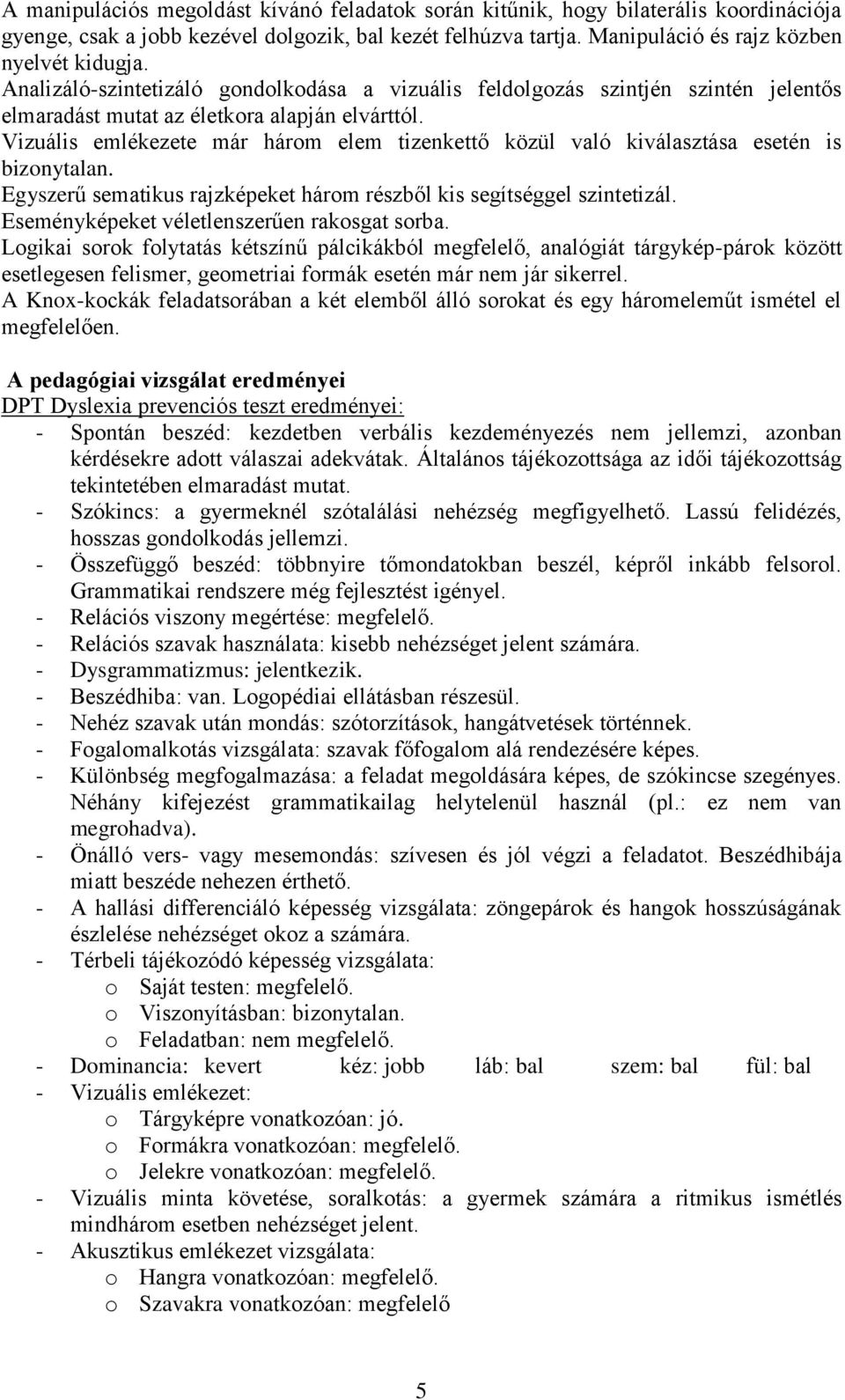 A manipulációs megoldást kívánó feladatok során kitűnik, hogy bilaterális koordinációja gyenge, csak a jobb kezével dolgozik, bal kezét felhúzva tartja. Manipuláció és rajz közben nyelvét kidugja.
Analizáló-szintetizáló gondolkodása a vizuális feldolgozás szintjén szintén jelentős elmaradást mutat az életkora alapján elvárttól.
Vizuális emlékezete már három elem tizenkettő közül való kiválasztása esetén is bizonytalan.
Egyszerű sematikus rajzképeket három részből kis segítséggel szintetizál.
Eseményképeket véletlenszerűen rakosgat sorba.
Logikai sorok folytatás kétszínű pálcikákból megfelelő, analógiát tárgykép-párok között esetlegesen felismer, geometriai formák esetén már nem jár sikerrel.
A Knox-kockák feladatsorában a két elemből álló sorokat és egy háromeleműt ismétel el megfelelően.

A pedagógiai vizsgálat eredményei
DPT Dyslexia prevenciós teszt eredményei:
- Spontán beszéd: kezdetben verbális kezdeményezés nem jellemzi, azonban kérdésekre adott válaszai adekvátak. Általános tájékozottsága az idői tájékozottság tekintetében elmaradást mutat.
- Szókincs: a gyermeknél szótalálási nehézség megfigyelhető. Lassú felidézés, hosszas gondolkodás jellemzi.
- Összefüggő beszéd: többnyire tőmondatokban beszél, képről inkább felsorol. Grammatikai rendszere még fejlesztést igényel.
- Relációs viszony megértése: megfelelő.
- Relációs szavak használata: kisebb nehézséget jelent számára.
- Dysgrammatizmus: jelentkezik.
- Beszédhiba: van. Logopédiai ellátásban részesül.
- Nehéz szavak után mondás: szótorzítások, hangátvetések történnek.
- Fogalomalkotás vizsgálata: szavak főfogalom alá rendezésére képes.
- Különbség megfogalmazása: a feladat megoldására képes, de szókincse szegényes. Néhány kifejezést grammatikailag helytelenül használ (pl.: ez nem van megrohadva).
- Önálló vers- vagy mesemondás: szívesen és jól végzi a feladatot. Beszédhibája miatt beszéde nehezen érthető.
- A hallási differenciáló képesség vizsgálata: zöngepárok és hangok hosszúságának észlelése nehézséget okoz a számára.
- Térbeli tájékozódó képesség vizsgálata:
o Saját testen: megfelelő.
o Viszonyításban: bizonytalan.
o Feladatban: nem megfelelő.
- Dominancia: kevert kéz: jobb láb: bal szem: bal fül: bal
- Vizuális emlékezet:
o Tárgyképre vonatkozóan: jó.
o Formákra vonatkozóan: megfelelő.
o Jelekre vonatkozóan: megfelelő.
- Vizuális minta követése, soralkotás: a gyermek számára a ritmikus ismétlés mindhárom esetben nehézséget jelent.
- Akusztikus emlékezet vizsgálata:
o Hangra vonatkozóan: megfelelő.
o Szavakra vonatkozóan: megfelelő

5